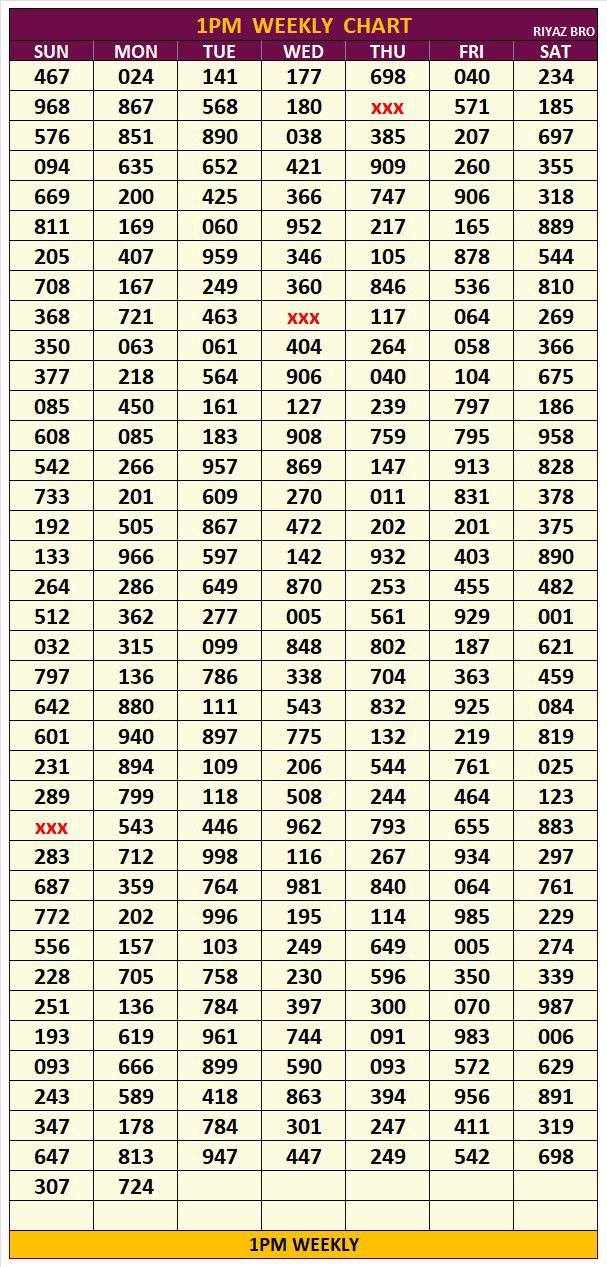 1PM WEEKLY CHART

RIYAZ BRO

| SUN | MON | TUE | WED | THU | FRI | SAT |
|---|---|---|---|---|---|---|
| 467 | 024 | 141 | 177 | 698 | 040 | 234 |
| 968 | 867 | 568 | 180 | xxx | 571 | 185 |
| 576 | 851 | 890 | 038 | 385 | 207 | 697 |
| 094 | 635 | 652 | 421 | 909 | 260 | 355 |
| 669 | 200 | 425 | 366 | 747 | 906 | 318 |
| 811 | 169 | 060 | 952 | 217 | 165 | 889 |
| 205 | 407 | 959 | 346 | 105 | 878 | 544 |
| 708 | 167 | 249 | 360 | 846 | 536 | 810 |
| 368 | 721 | 463 | xxx | 117 | 064 | 269 |
| 350 | 063 | 061 | 404 | 264 | 058 | 366 |
| 377 | 218 | 564 | 906 | 040 | 104 | 675 |
| 085 | 450 | 161 | 127 | 239 | 797 | 186 |
| 608 | 085 | 183 | 908 | 759 | 795 | 958 |
| 542 | 266 | 957 | 869 | 147 | 913 | 828 |
| 733 | 201 | 609 | 270 | 011 | 831 | 378 |
| 192 | 505 | 867 | 472 | 202 | 201 | 375 |
| 133 | 966 | 597 | 142 | 932 | 403 | 890 |
| 264 | 286 | 649 | 870 | 253 | 455 | 482 |
| 512 | 362 | 277 | 005 | 561 | 929 | 001 |
| 032 | 315 | 099 | 848 | 802 | 187 | 621 |
| 797 | 136 | 786 | 338 | 704 | 363 | 459 |
| 642 | 880 | 111 | 543 | 832 | 925 | 084 |
| 601 | 940 | 897 | 775 | 132 | 219 | 819 |
| 231 | 894 | 109 | 206 | 544 | 761 | 025 |
| 289 | 799 | 118 | 508 | 244 | 464 | 123 |
| xxx | 543 | 446 | 962 | 793 | 655 | 883 |
| 283 | 712 | 998 | 116 | 267 | 934 | 297 |
| 687 | 359 | 764 | 981 | 840 | 064 | 761 |
| 772 | 202 | 996 | 195 | 114 | 985 | 229 |
| 556 | 157 | 103 | 249 | 649 | 005 | 274 |
| 228 | 705 | 758 | 230 | 596 | 350 | 339 |
| 251 | 136 | 784 | 397 | 300 | 070 | 987 |
| 193 | 619 | 961 | 744 | 091 | 983 | 006 |
| 093 | 666 | 899 | 590 | 093 | 572 | 629 |
| 243 | 589 | 418 | 863 | 394 | 956 | 891 |
| 347 | 178 | 784 | 301 | 247 | 411 | 319 |
| 647 | 813 | 947 | 447 | 249 | 542 | 698 |
| 307 | 724 | | | | | |
| | | | | | | |

1PM WEEKLY